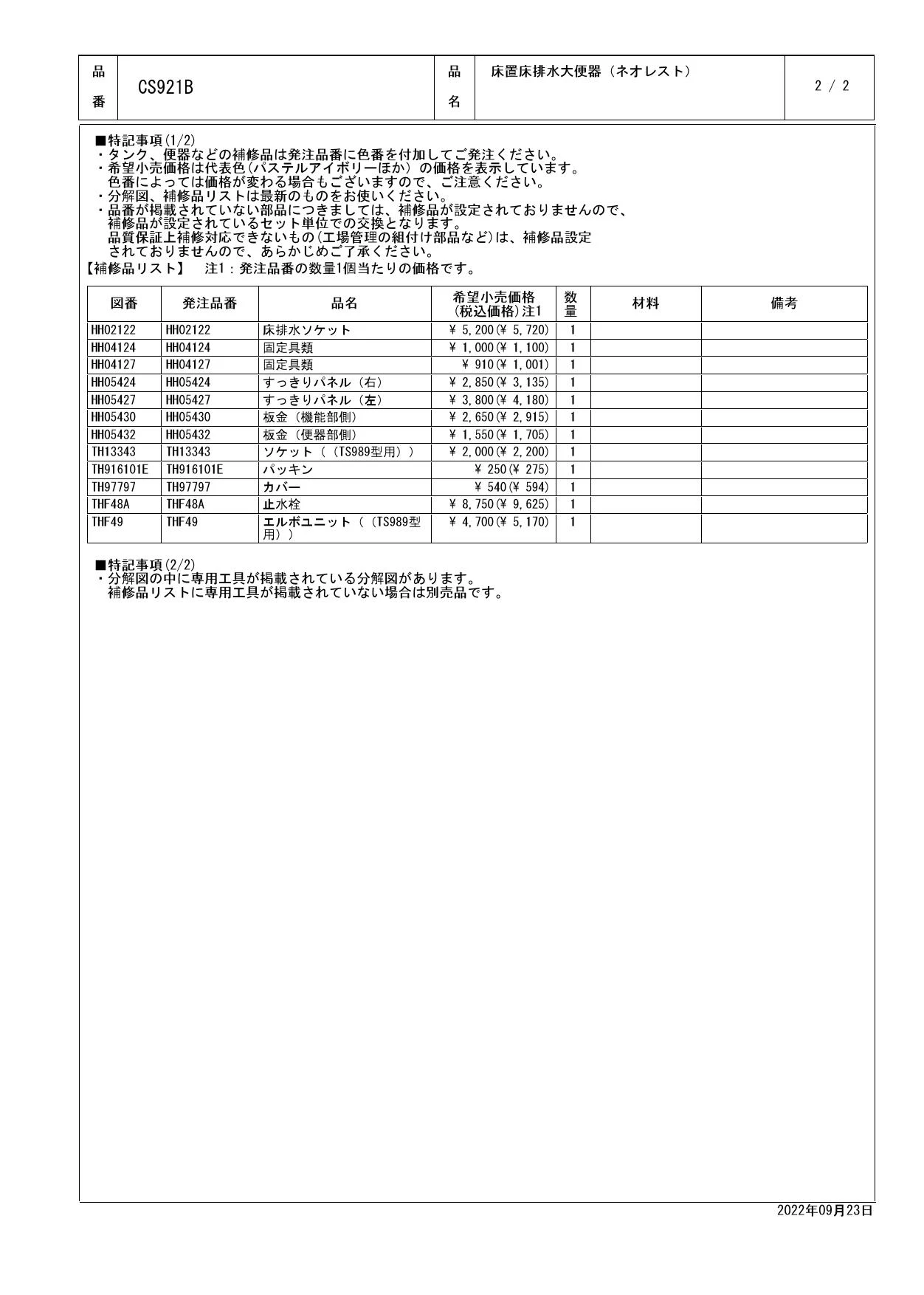 | 品番 | CS921B | 品名 | 床置床排水大便器（ネオレスト） | 2 / 2 |
|---|---|---|---|---|

■特記事項(1/2)
・タンク、便器などの補修品は発注品番に色番を付加してご発注ください。
・希望小売価格は代表色(パステルアイボリーほか) の価格を表示しています。
色番によっては価格が変わる場合もございますので、ご注意ください。
・分解図、補修品リストは最新のものをお使いください。
・品番が掲載されていない部品につきましては、補修品が設定されておりませんので、
補修品が設定されているセット単位での交換となります。
品質保証上補修対応できないもの(工場管理の組付け部品など)は、補修品設定
されておりませんので、あらかじめご了承ください。

【補修品リスト】　注1：発注品番の数量1個当たりの価格です。

| 図番 | 発注品番 | 品名 | 希望小売価格(税込価格)注1 | 数量 | 材料 | 備考 |
|---|---|---|---|---|---|---|
| HH02122 | HH02122 | 床排水ソケット | ¥ 5,200(¥ 5,720) | 1 | | |
| HH04124 | HH04124 | 固定具類 | ¥ 1,000(¥ 1,100) | 1 | | |
| HH04127 | HH04127 | 固定具類 | ¥ 910(¥ 1,001) | 1 | | |
| HH05424 | HH05424 | すっきりパネル（右） | ¥ 2,850(¥ 3,135) | 1 | | |
| HH05427 | HH05427 | すっきりパネル（左） | ¥ 3,800(¥ 4,180) | 1 | | |
| HH05430 | HH05430 | 板金（機能部側） | ¥ 2,650(¥ 2,915) | 1 | | |
| HH05432 | HH05432 | 板金（便器部側） | ¥ 1,550(¥ 1,705) | 1 | | |
| TH13343 | TH13343 | ソケット（（TS989型用）） | ¥ 2,000(¥ 2,200) | 1 | | |
| TH916101E | TH916101E | パッキン | ¥ 250(¥ 275) | 1 | | |
| TH97797 | TH97797 | カバー | ¥ 540(¥ 594) | 1 | | |
| THF48A | THF48A | 止水栓 | ¥ 8,750(¥ 9,625) | 1 | | |
| THF49 | THF49 | エルボユニット（（TS989型用）） | ¥ 4,700(¥ 5,170) | 1 | | |

■特記事項(2/2)
・分解図の中に専用工具が掲載されている分解図があります。
補修品リストに専用工具が掲載されていない場合は別売品です。

2022年09月23日